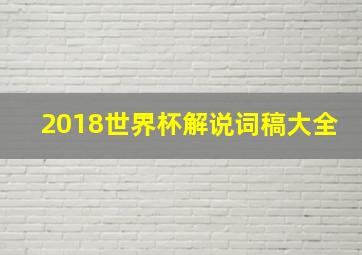 2018世界杯解说词稿大全